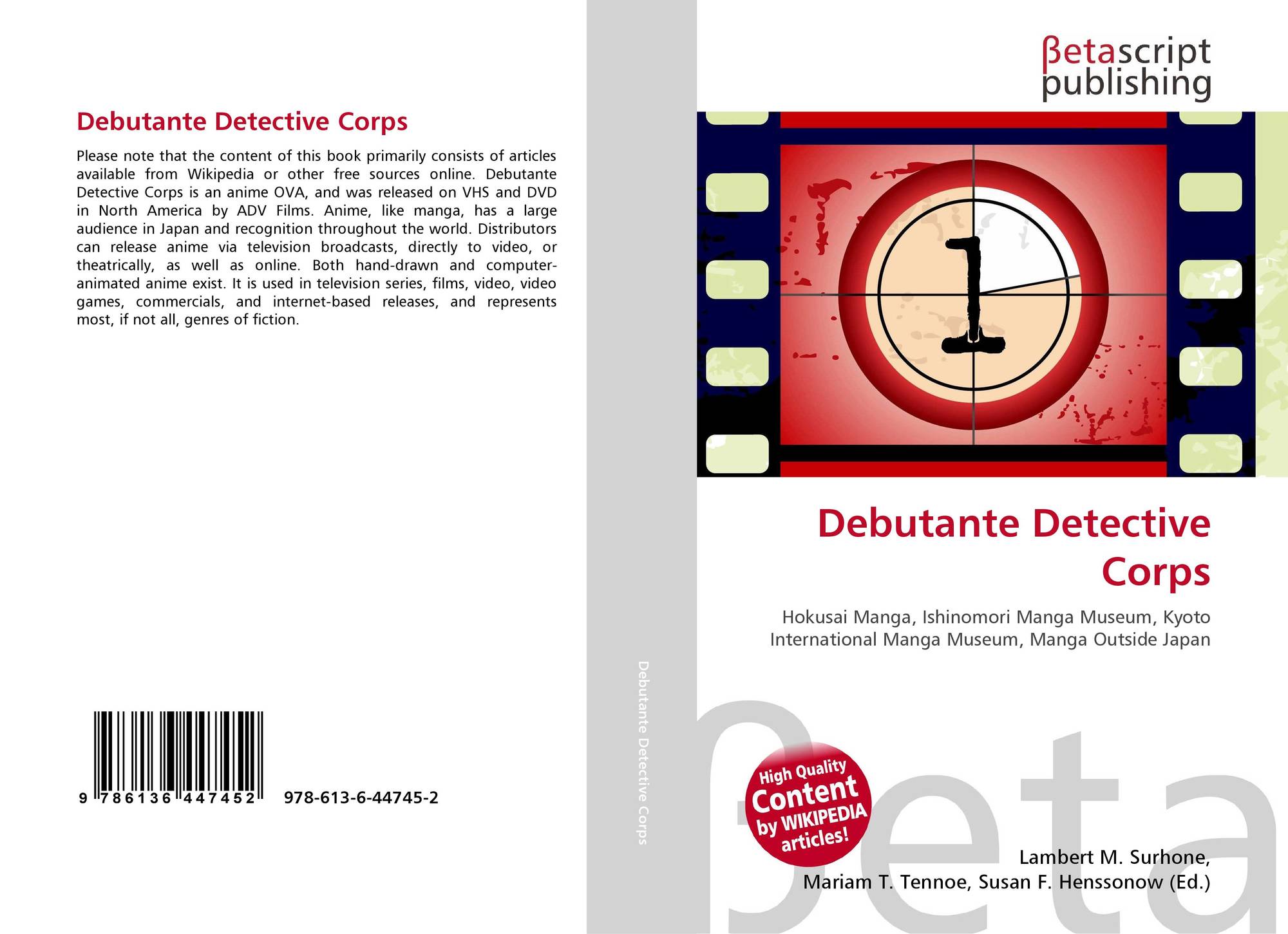 Debutante Detective Corps

Please note that the content of this book primarily consists of articles available from Wikipedia or other free sources online. Debutante Detective Corps is an anime OVA, and was released on VHS and DVD in North America by ADV Films. Anime, like manga, has a large audience in Japan and recognition throughout the world. Distributors can release anime via television broadcasts, directly to video, or theatrically, as well as online. Both hand-drawn and computer-animated anime exist. It is used in television series, films, video, video games, commercials, and internet-based releases, and represents most, if not all, genres of fiction.

9 786136 447452 978-613-6-44745-2

Debutante Detective Corps

βetascript
publishing

1

Debutante Detective Corps

Hokusai Manga, Ishinomori Manga Museum, Kyoto International Manga Museum, Manga Outside Japan

High Quality
Content
by WIKIPEDIA
articles!

Lambert M. Surhone,
Mariam T. Tennoe, Susan F. Henssonow (Ed.)

βeta